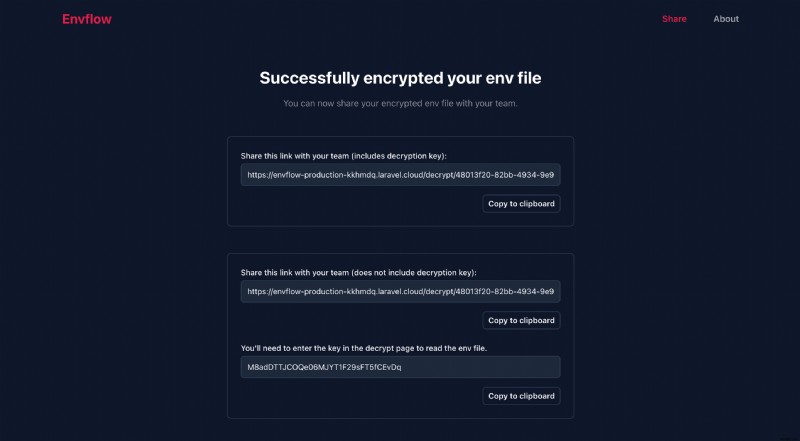 Envflow

Share About

Successfully encrypted your env file

You can now share your encrypted env file with your team.

Share this link with your team (includes decryption key):

https://envflow-production-kkhmdq.laravel.cloud/decrypt/48013f20-82bb-4934-9e9

Copy to clipboard

Share this link with your team (does not include decryption key):

https://envflow-production-kkhmdq.laravel.cloud/decrypt/48013f20-82bb-4934-9e9

Copy to clipboard

You'll need to enter the key in the decrypt page to read the env file.

M8adDTTJCOQe06MJYT1F29sFT5fCEvDq

Copy to clipboard